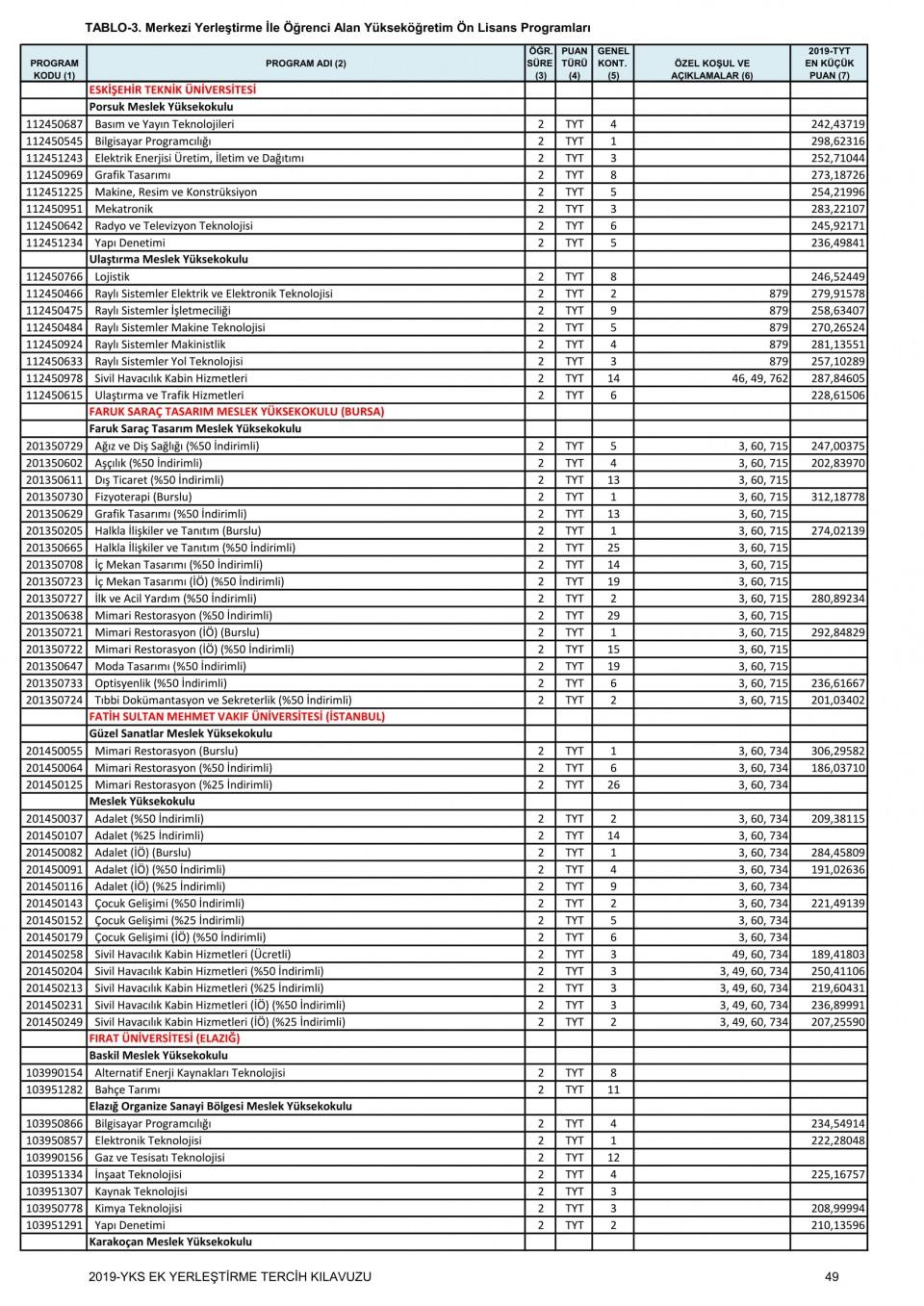 TABLO-3. Merkezi Yerleştirme İle Öğrenci Alan Yükseköğretim Ön Lisans Programları

| PROGRAM KODU (1) | PROGRAM ADI (2) | ÖĞR. SÜRE (3) | PUAN TÜRÜ (4) | GENEL KONT. (5) | ÖZEL KOŞUL VE AÇIKLAMALAR (6) | 2019-TYT EN KÜÇÜK PUAN (7) |
|---|---|---|---|---|---|---|
| | ESKİŞEHİR TEKNİK ÜNİVERSİTESİ | | | | | |
| | Porsuk Meslek Yüksekokulu | | | | | |
| 112450687 | Basım ve Yayın Teknolojileri | 2 | TYT | 4 | | 242,43719 |
| 112450545 | Bilgisayar Programcılığı | 2 | TYT | 1 | | 298,62316 |
| 112451243 | Elektrik Enerjisi Üretim, İletim ve Dağıtımı | 2 | TYT | 3 | | 252,71044 |
| 112450969 | Grafik Tasarımı | 2 | TYT | 8 | | 273,18726 |
| 112451225 | Makine, Resim ve Konstrüksiyon | 2 | TYT | 5 | | 254,21996 |
| 112450951 | Mekatronik | 2 | TYT | 3 | | 283,22107 |
| 112450642 | Radyo ve Televizyon Teknolojisi | 2 | TYT | 6 | | 245,92171 |
| 112451234 | Yapı Denetimi | 2 | TYT | 5 | | 236,49841 |
| | Ulaştırma Meslek Yüksekokulu | | | | | |
| 112450766 | Lojistik | 2 | TYT | 8 | | 246,52449 |
| 112450466 | Raylı Sistemler Elektrik ve Elektronik Teknolojisi | 2 | TYT | 2 | 879 | 279,91578 |
| 112450475 | Raylı Sistemler İşletmeciliği | 2 | TYT | 9 | 879 | 258,63407 |
| 112450484 | Raylı Sistemler Makine Teknolojisi | 2 | TYT | 5 | 879 | 270,26524 |
| 112450924 | Raylı Sistemler Makinistlik | 2 | TYT | 4 | 879 | 281,13551 |
| 112450633 | Raylı Sistemler Yol Teknolojisi | 2 | TYT | 3 | 879 | 257,10289 |
| 112450978 | Sivil Havacılık Kabin Hizmetleri | 2 | TYT | 14 | 46, 49, 762 | 287,84605 |
| 112450615 | Ulaştırma ve Trafik Hizmetleri | 2 | TYT | 6 | | 228,61506 |
| | FARUK SARAÇ TASARIM MESLEK YÜKSEKOKULU (BURSA) | | | | | |
| | Faruk Saraç Tasarım Meslek Yüksekokulu | | | | | |
| 201350729 | Ağız ve Diş Sağlığı (%50 İndirimli) | 2 | TYT | 5 | 3, 60, 715 | 247,00375 |
| 201350602 | Aşçılık (%50 İndirimli) | 2 | TYT | 4 | 3, 60, 715 | 202,83970 |
| 201350611 | Dış Ticaret (%50 İndirimli) | 2 | TYT | 13 | 3, 60, 715 | |
| 201350730 | Fizyoterapi (Burslu) | 2 | TYT | 1 | 3, 60, 715 | 312,18778 |
| 201350629 | Grafik Tasarımı (%50 İndirimli) | 2 | TYT | 13 | 3, 60, 715 | |
| 201350205 | Halkla İlişkiler ve Tanıtım (Burslu) | 2 | TYT | 1 | 3, 60, 715 | 274,02139 |
| 201350665 | Halkla İlişkiler ve Tanıtım (%50 İndirimli) | 2 | TYT | 25 | 3, 60, 715 | |
| 201350708 | İç Mekan Tasarımı (%50 İndirimli) | 2 | TYT | 14 | 3, 60, 715 | |
| 201350723 | İç Mekan Tasarımı (İÖ) (%50 İndirimli) | 2 | TYT | 19 | 3, 60, 715 | |
| 201350727 | İlk ve Acil Yardım (%50 İndirimli) | 2 | TYT | 2 | 3, 60, 715 | 280,89234 |
| 201350638 | Mimari Restorasyon (%50 İndirimli) | 2 | TYT | 29 | 3, 60, 715 | |
| 201350721 | Mimari Restorasyon (İÖ) (Burslu) | 2 | TYT | 1 | 3, 60, 715 | 292,84829 |
| 201350722 | Mimari Restorasyon (İÖ) (%50 İndirimli) | 2 | TYT | 15 | 3, 60, 715 | |
| 201350647 | Moda Tasarımı (%50 İndirimli) | 2 | TYT | 19 | 3, 60, 715 | |
| 201350733 | Optisyenlik (%50 İndirimli) | 2 | TYT | 6 | 3, 60, 715 | 236,61667 |
| 201350724 | Tıbbi Dokümantasyon ve Sekreterlik (%50 İndirimli) | 2 | TYT | 2 | 3, 60, 715 | 201,03402 |
| | FATİH SULTAN MEHMET VAKIF ÜNİVERSİTESİ (İSTANBUL) | | | | | |
| | Güzel Sanatlar Meslek Yüksekokulu | | | | | |
| 201450055 | Mimari Restorasyon (Burslu) | 2 | TYT | 1 | 3, 60, 734 | 306,29582 |
| 201450064 | Mimari Restorasyon (%50 İndirimli) | 2 | TYT | 6 | 3, 60, 734 | 186,03710 |
| 201450125 | Mimari Restorasyon (%25 İndirimli) | 2 | TYT | 26 | 3, 60, 734 | |
| | Meslek Yüksekokulu | | | | | |
| 201450037 | Adalet (%50 İndirimli) | 2 | TYT | 2 | 3, 60, 734 | 209,38115 |
| 201450107 | Adalet (%25 İndirimli) | 2 | TYT | 14 | 3, 60, 734 | |
| 201450082 | Adalet (İÖ) (Burslu) | 2 | TYT | 1 | 3, 60, 734 | 284,45809 |
| 201450091 | Adalet (İÖ) (%50 İndirimli) | 2 | TYT | 4 | 3, 60, 734 | 191,02636 |
| 201450116 | Adalet (İÖ) (%25 İndirimli) | 2 | TYT | 9 | 3, 60, 734 | |
| 201450143 | Çocuk Gelişimi (%50 İndirimli) | 2 | TYT | 2 | 3, 60, 734 | 221,49139 |
| 201450152 | Çocuk Gelişimi (%25 İndirimli) | 2 | TYT | 5 | 3, 60, 734 | |
| 201450179 | Çocuk Gelişimi (İÖ) (%50 İndirimli) | 2 | TYT | 6 | 3, 60, 734 | |
| 201450258 | Sivil Havacılık Kabin Hizmetleri (Ücretli) | 2 | TYT | 3 | 49, 60, 734 | 189,41803 |
| 201450204 | Sivil Havacılık Kabin Hizmetleri (%50 İndirimli) | 2 | TYT | 3 | 3, 49, 60, 734 | 250,41106 |
| 201450213 | Sivil Havacılık Kabin Hizmetleri (%25 İndirimli) | 2 | TYT | 3 | 3, 49, 60, 734 | 219,60431 |
| 201450231 | Sivil Havacılık Kabin Hizmetleri (İÖ) (%50 İndirimli) | 2 | TYT | 3 | 3, 49, 60, 734 | 236,89991 |
| 201450249 | Sivil Havacılık Kabin Hizmetleri (İÖ) (%25 İndirimli) | 2 | TYT | 2 | 3, 49, 60, 734 | 207,25590 |
| | FIRAT ÜNİVERSİTESİ (ELAZIĞ) | | | | | |
| | Baskil Meslek Yüksekokulu | | | | | |
| 103990154 | Alternatif Enerji Kaynakları Teknolojisi | 2 | TYT | 8 | | |
| 103951282 | Bahçe Tarımı | 2 | TYT | 11 | | |
| | Elazığ Organize Sanayi Bölgesi Meslek Yüksekokulu | | | | | |
| 103950866 | Bilgisayar Programcılığı | 2 | TYT | 4 | | 234,54914 |
| 103950857 | Elektronik Teknolojisi | 2 | TYT | 1 | | 222,28048 |
| 103990156 | Gaz ve Tesisatı Teknolojisi | 2 | TYT | 12 | | |
| 103951334 | İnşaat Teknolojisi | 2 | TYT | 4 | | 225,16757 |
| 103951307 | Kaynak Teknolojisi | 2 | TYT | 3 | | |
| 103950778 | Kimya Teknolojisi | 2 | TYT | 3 | | 208,99994 |
| 103951291 | Yapı Denetimi | 2 | TYT | 2 | | 210,13596 |
| | Karakoçan Meslek Yüksekokulu | | | | | |

2019-YKS EK YERLEŞTİRME TERCİH KILAVUZU 49